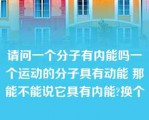 请问一个分子有内能吗一个运动的分子具有动能 那能不能说它具有内能?换个